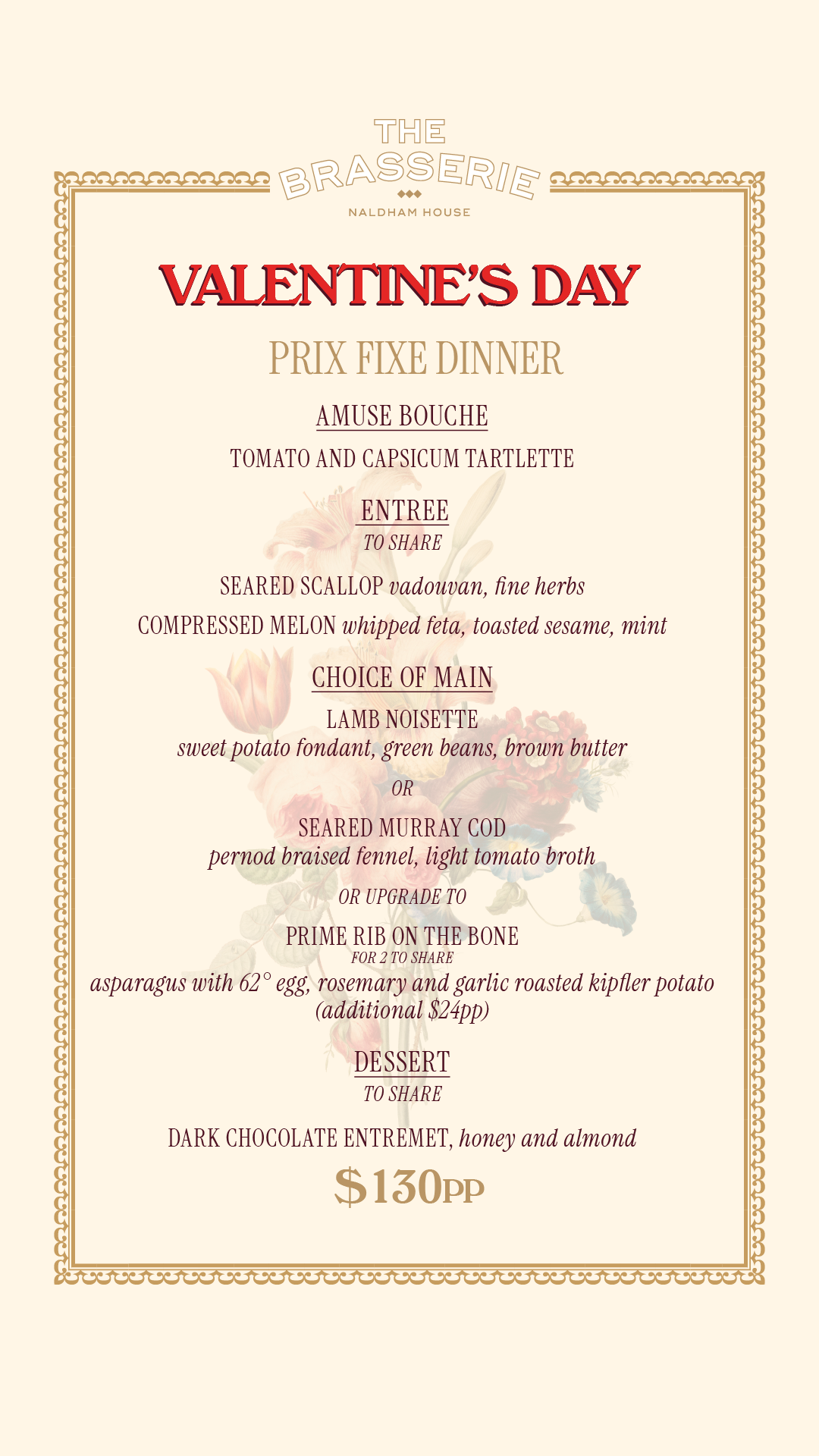 THE BRASSERIE
NALDHAM HOUSE

VALENTINE'S DAY

PRIX FIXE DINNER

AMUSE BOUCHE

TOMATO AND CAPSICUM TARTLETTE

ENTREE
TO SHARE

SEARED SCALLOP vadouvan, fine herbs

COMPRESSED MELON whipped feta, toasted sesame, mint

CHOICE OF MAIN

LAMB NOISETTE
sweet potato fondant, green beans, brown butter

OR

SEARED MURRAY COD
pernod braised fennel, light tomato broth

OR UPGRADE TO

PRIME RIB ON THE BONE
FOR 2 TO SHARE
asparagus with 62° egg, rosemary and garlic roasted kipfler potato (additional $24pp)

DESSERT
TO SHARE

DARK CHOCOLATE ENTREMET, honey and almond

$130PP